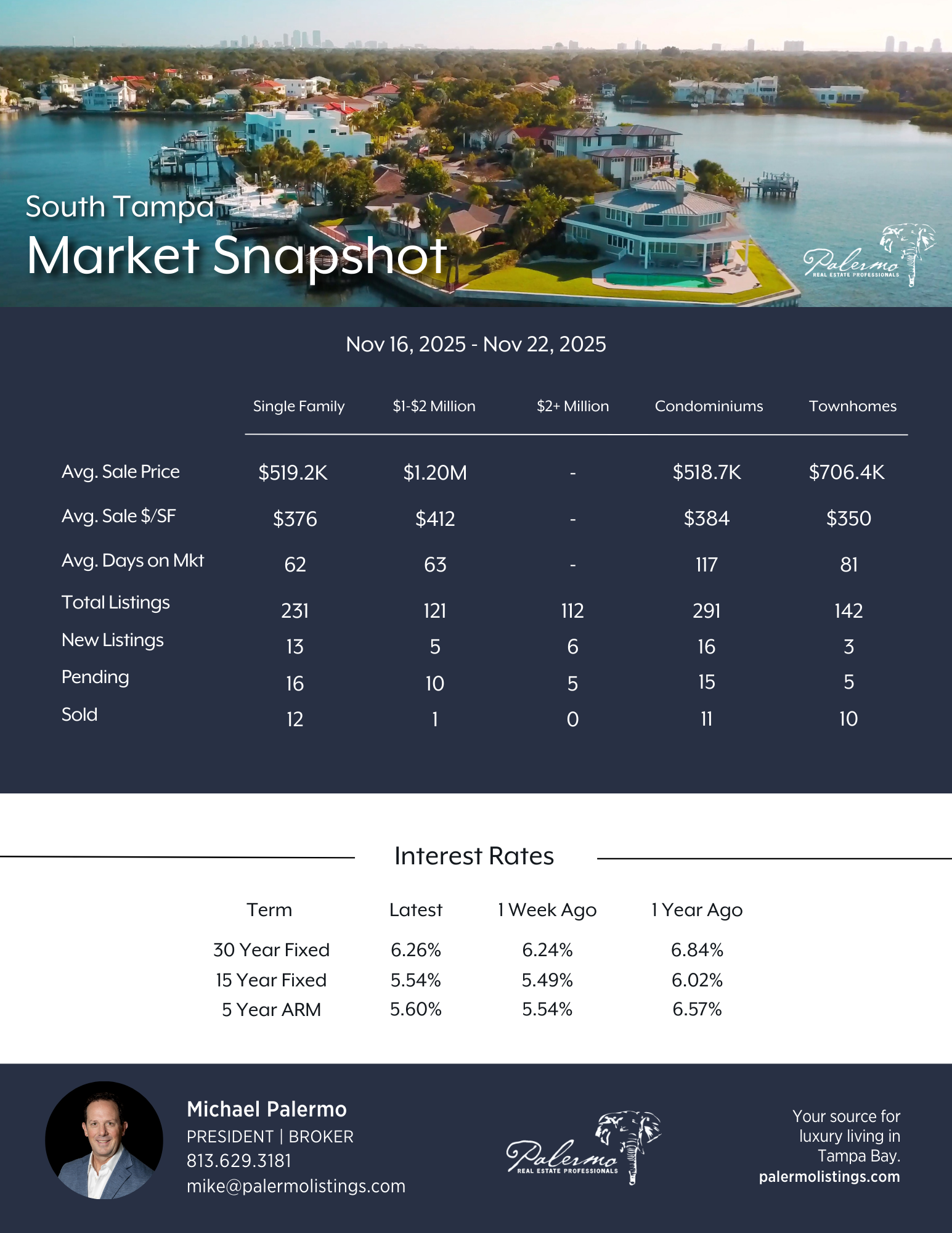 South Tampa
Market Snapshot

Palermo
REAL ESTATE PROFESSIONALS

Nov 16, 2025 - Nov 22, 2025

|  | Single Family | $1-$2 Million | $2+ Million | Condominiums | Townhomes |
|---|---|---|---|---|---|
| Avg. Sale Price | $519.2K | $1.20M | - | $518.7K | $706.4K |
| Avg. Sale $/SF | $376 | $412 | - | $384 | $350 |
| Avg. Days on Mkt | 62 | 63 | - | 117 | 81 |
| Total Listings | 231 | 121 | 112 | 291 | 142 |
| New Listings | 13 | 5 | 6 | 16 | 3 |
| Pending | 16 | 10 | 5 | 15 | 5 |
| Sold | 12 | 1 | 0 | 11 | 10 |

Interest Rates

| Term | Latest | 1 Week Ago | 1 Year Ago |
|---|---|---|---|
| 30 Year Fixed | 6.26% | 6.24% | 6.84% |
| 15 Year Fixed | 5.54% | 5.49% | 6.02% |
| 5 Year ARM | 5.60% | 5.54% | 6.57% |

Michael Palermo
PRESIDENT | BROKER
813.629.3181
mike@palermolistings.com

Palermo
REAL ESTATE PROFESSIONALS

Your source for luxury living in Tampa Bay.
palermolistings.com